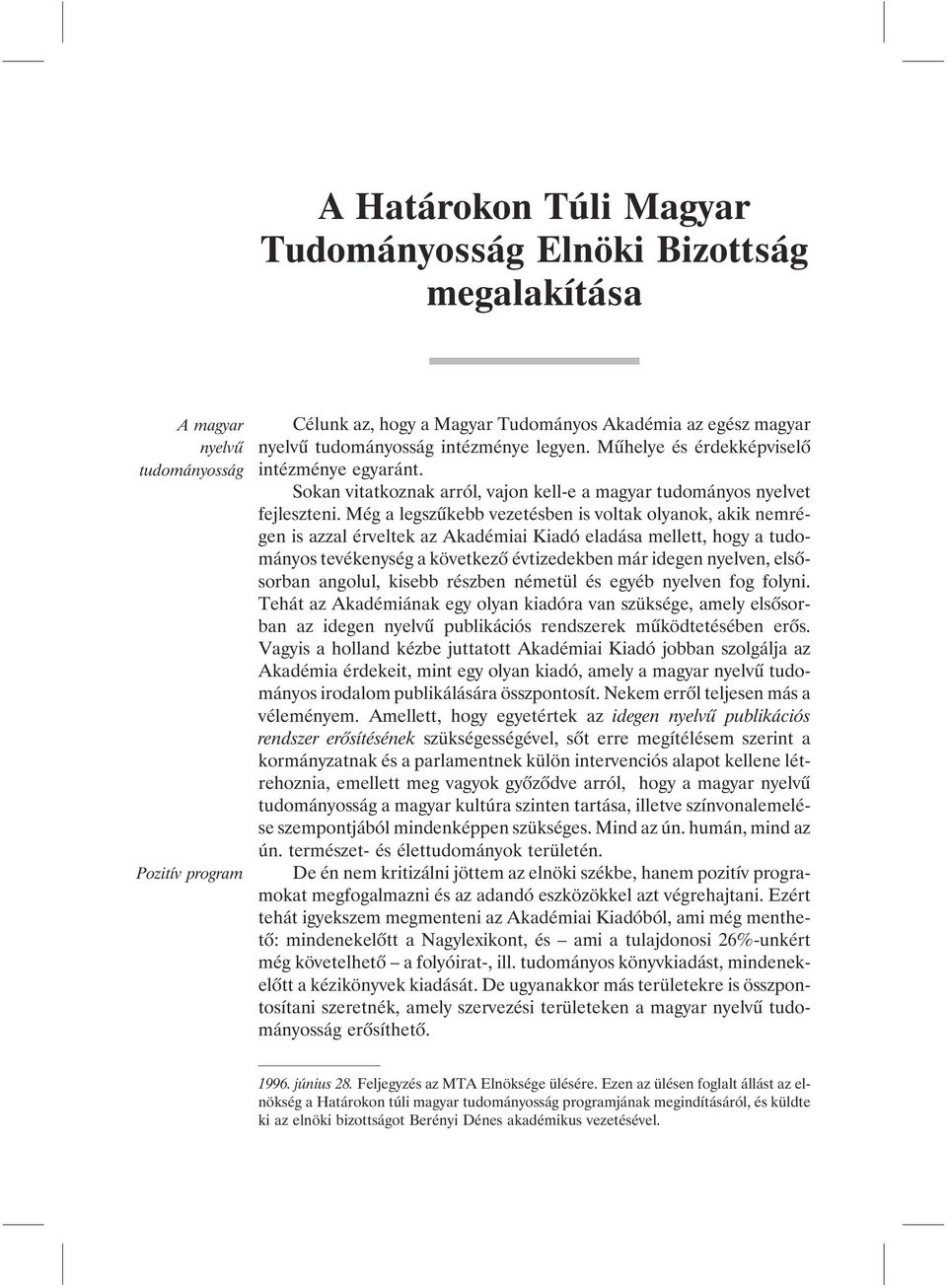 A Határokon Túli Magyar Tudományosság Elnöki Bizottság megalakítása

A magyar nyelvű tudományosság

Célunk az, hogy a Magyar Tudományos Akadémia az egész magyar nyelvű tudományosság intézménye legyen. Műhelye és érdekképviselő intézménye egyaránt.

Sokan vitatkoznak arról, vajon kell-e a magyar tudományos nyelvet fejleszteni. Még a legszűkebb vezetésben is voltak olyanok, akik nemrégen is azzal érveltek az Akadémiai Kiadó eladása mellett, hogy a tudományos tevékenység a következő évtizedekben már idegen nyelven, elsősorban angolul, kisebb részben németül és egyéb nyelven fog folyni. Tehát az Akadémiának egy olyan kiadóra van szüksége, amely elsősorban az idegen nyelvű publikációs rendszerek működtetésében erős. Vagyis a holland kézbe juttatott Akadémiai Kiadó jobban szolgálja az Akadémia érdekeit, mint egy olyan kiadó, amely a magyar nyelvű tudományos irodalom publikálására összpontosít. Nekem erről teljesen más a véleményem. Amellett, hogy egyetértek az idegen nyelvű publikációs rendszer erősítésének szükségességével, sőt erre megítélésem szerint a kormányzatnak és a parlamentnek külön intervenciós alapot kellene létrehoznia, emellett meg vagyok győződve arról, hogy a magyar nyelvű tudományosság a magyar kultúra szinten tartása, illetve színvonalemelése szempontjából mindenképpen szükséges. Mind az ún. humán, mind az ún. természet- és élettudományok területén.

Pozitív program

De én nem kritizálni jöttem az elnöki székbe, hanem pozitív programokat megfogalmazni és az adandó eszközökkel azt végrehajtani. Ezért tehát igyekszem megmenteni az Akadémiai Kiadóból, ami még menthető: mindenekelőtt a Nagylexikont, és – ami a tulajdonosi 26%-unkért még követelhető – a folyóirat-, ill. tudományos könyvkiadást, mindenekelőtt a kézikönyvek kiadását. De ugyanakkor más területekre is összpontosítani szeretnék, amely szervezési területeken a magyar nyelvű tudományosság erősíthető.

1996. június 28. Feljegyzés az MTA Elnöksége ülésére. Ezen az ülésen foglalt állást az elnökség a Határokon túli magyar tudományosság programjának megindításáról, és küldte ki az elnöki bizottságot Berényi Dénes akadémikus vezetésével.